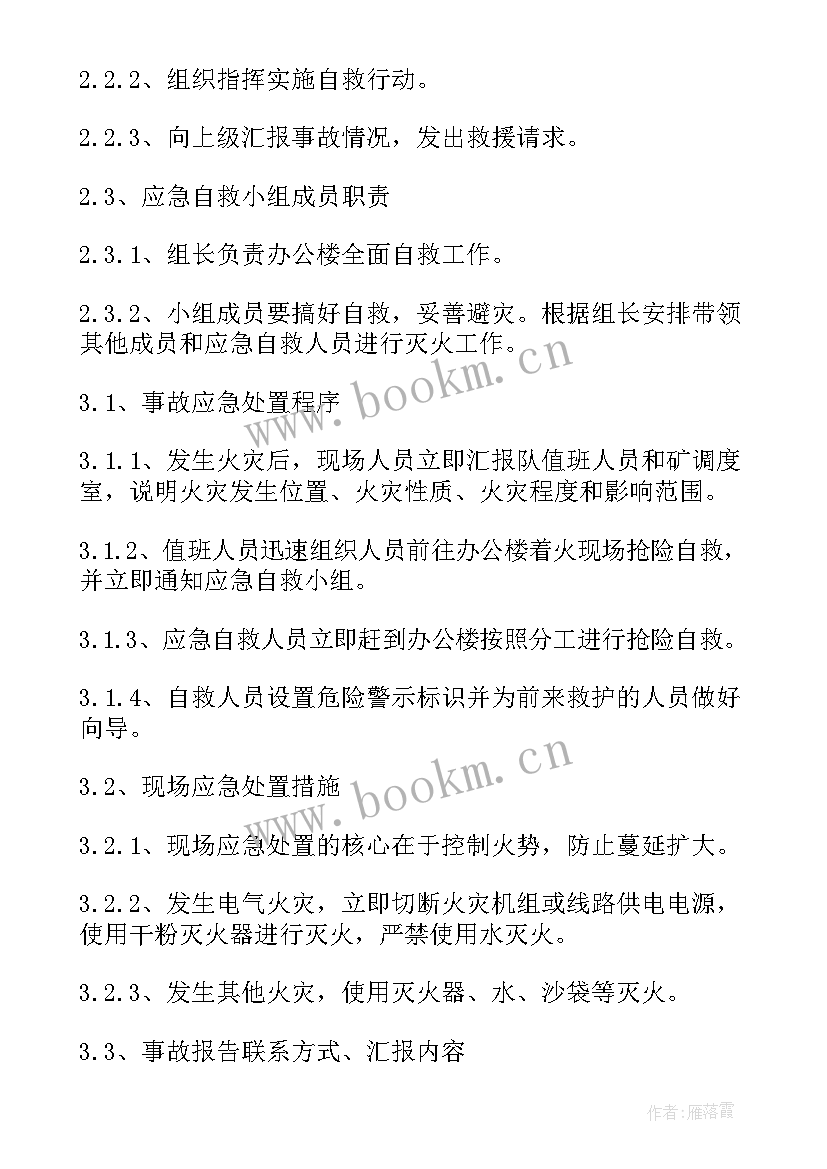 2.2.2、组织指挥实施自救行动。

2.2.3、向上级汇报事故情况，发出救援请求。

2.3、应急自救小组成员职责

2.3.1、组长负责办公楼全面自救工作。

2.3.2、小组成员要搞好自救，妥善避灾。根据组长安排带领其他成员和应急自救人员进行灭火工作。

www.bookm.cn

3.1、事故应急处置程序

3.1.1、发生火灾后，现场人员立即汇报队值班人员和矿调度室，说明火灾发生位置、火灾性质、火灾程度和影响范围。

3.1.2、值班人员迅速组织人员前往办公楼着火现场抢险自救，并立即通知应急自救小组。

3.1.3、应急自救人员立即赶到办公楼按照分工进行抢险自救。

3.1.4、自救人员设置危险警示标识并为前来救护的人员做好向导。

www.bookm.cn

3.2、现场应急处置措施

3.2.1、现场应急处置的核心在于控制火势，防止蔓延扩大。

3.2.2、发生电气火灾，立即切断火灾机组或线路供电电源，使用干粉灭火器进行灭火，严禁使用水灭火。

3.2.3、发生其他火灾，使用灭火器、水、沙袋等灭火。

3.3、事故报告联系方式、汇报内容

作者：雁落霞